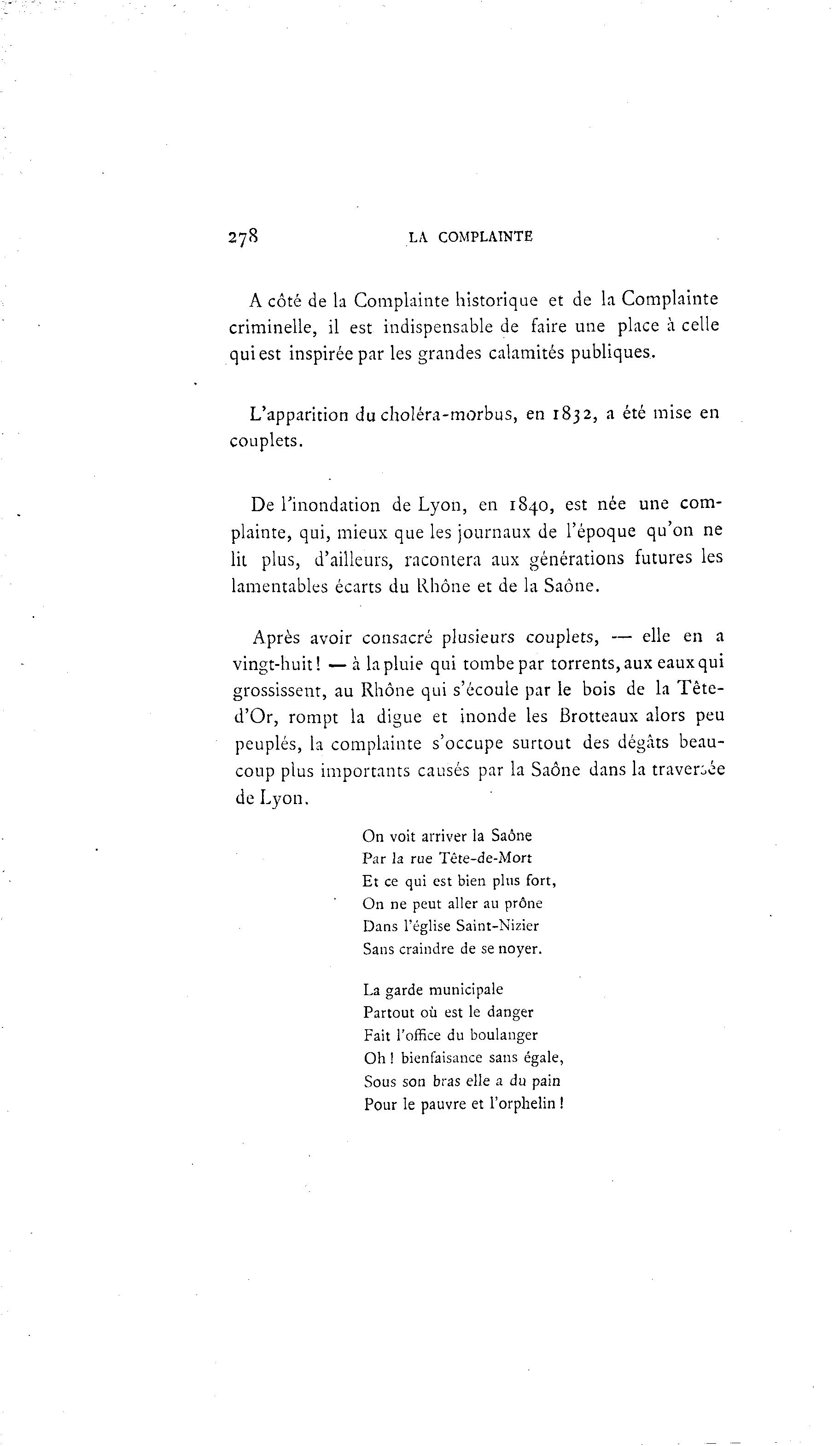 278 LA COMPLAINTE

A côté de la Complainte historique et de la Complainte criminelle, il est indispensable de faire une place à celle qui est inspirée par les grandes calamités publiques.

L'apparition du choléra-morbus, en 1832, a été mise en couplets.

De l'inondation de Lyon, en 1840, est née une complainte, qui, mieux que les journaux de l'époque qu'on ne lit plus, d'ailleurs, racontera aux générations futures les lamentables écarts du Rhône et de la Saône.

Après avoir consacré plusieurs couplets, — elle en a vingt-huit! — à la pluie qui tombe par torrents, aux eaux qui grossissent, au Rhône qui s'écoule par le bois de la Tête-d'Or, rompt la digue et inonde les Brotteaux alors peu peuplés, la complainte s'occupe surtout des dégâts beaucoup plus importants causés par la Saône dans la traversée de Lyon.

On voit arriver la Saône
Par la rue Tête-de-Mort
Et ce qui est bien plus fort,
On ne peut aller au prône
Dans l'église Saint-Nizier
Sans craindre de se noyer.

La garde municipale
Partout où est le danger
Fait l'office du boulanger
Oh! bienfaisance sans égale,
Sous son bras elle a du pain
Pour le pauvre et l'orphelin!